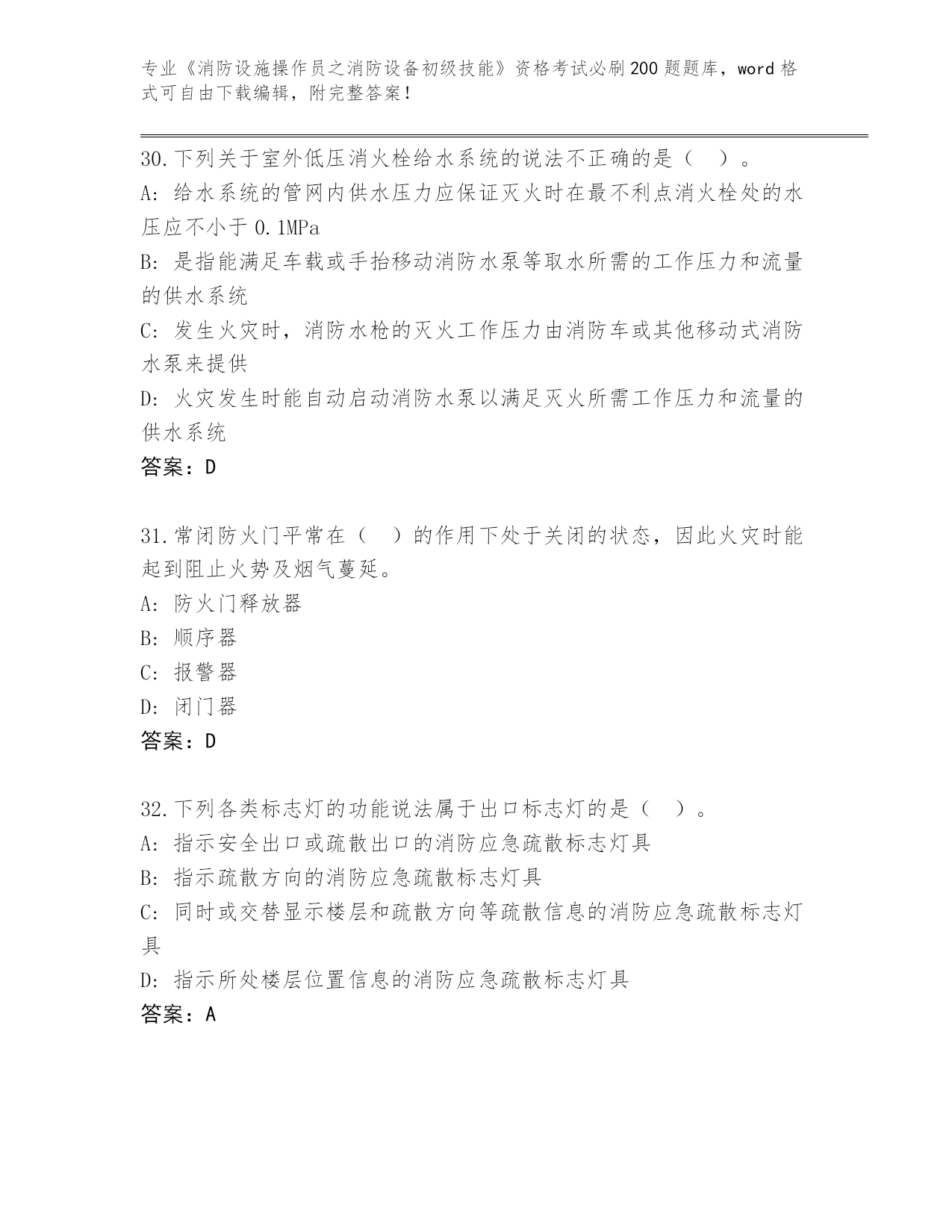 专业《消防设施操作员之消防设备初级技能》资格考试必刷200题题库，word格式可自由下载编辑，附完整答案！

30.下列关于室外低压消火栓给水系统的说法不正确的是（ ）。
A：给水系统的管网内供水压力应保证灭火时在最不利点消火栓处的水压应不小于0.1MPa
B：是指能满足车载或手抬移动消防水泵等取水所需的工作压力和流量的供水系统
C：发生火灾时，消防水枪的灭火工作压力由消防车或其他移动式消防水泵来提供
D：火灾发生时能自动启动消防水泵以满足灭火所需工作压力和流量的供水系统
答案：D

31.常闭防火门平常在（ ）的作用下处于关闭的状态，因此火灾时能起到阻止火势及烟气蔓延。
A：防火门释放器
B：顺序器
C：报警器
D：闭门器
答案：D

32.下列各类标志灯的功能说法属于出口标志灯的是（ ）。
A：指示安全出口或疏散出口的消防应急疏散标志灯具
B：指示疏散方向的消防应急疏散标志灯具
C：同时或交替显示楼层和疏散方向等疏散信息的消防应急疏散标志灯具
D：指示所处楼层位置信息的消防应急疏散标志灯具
答案：A